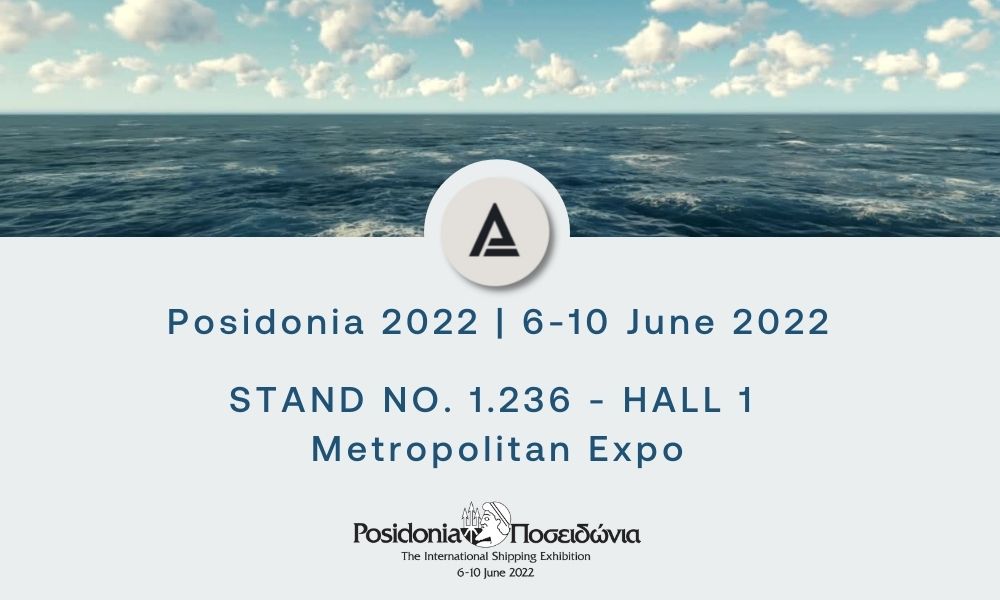 Posidonia 2022 | 6-10 June 2022

STAND NO. 1.236 - HALL 1
Metropolitan Expo

Posidonia Ποσειδώνια
The International Shipping Exhibition
6-10 June 2022